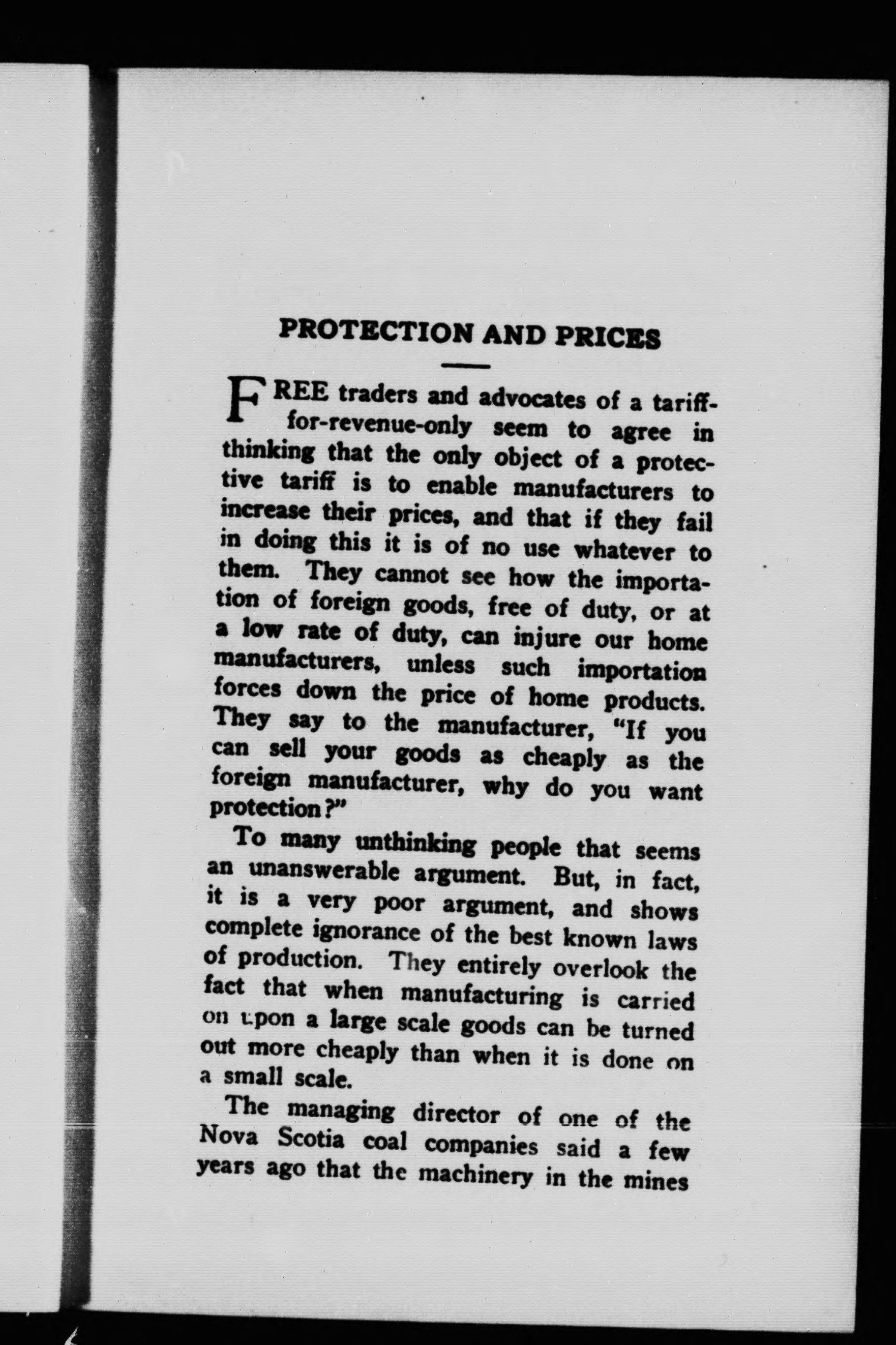 PROTECTION AND PRICES

FREE traders and advocates of a tariff-for-revenue-only seem to agree in thinking that the only object of a protective tariff is to enable manufacturers to increase their prices, and that if they fail in doing this it is of no use whatever to them. They cannot see how the importation of foreign goods, free of duty, or at a low rate of duty, can injure our home manufacturers, unless such importation forces down the price of home products. They say to the manufacturer, "If you can sell your goods as cheaply as the foreign manufacturer, why do you want protection?"

To many unthinking people that seems an unanswerable argument. But, in fact, it is a very poor argument, and shows complete ignorance of the best known laws of production. They entirely overlook the fact that when manufacturing is carried on upon a large scale goods can be turned out more cheaply than when it is done on a small scale.

The managing director of one of the Nova Scotia coal companies said a few years ago that the machinery in the mines